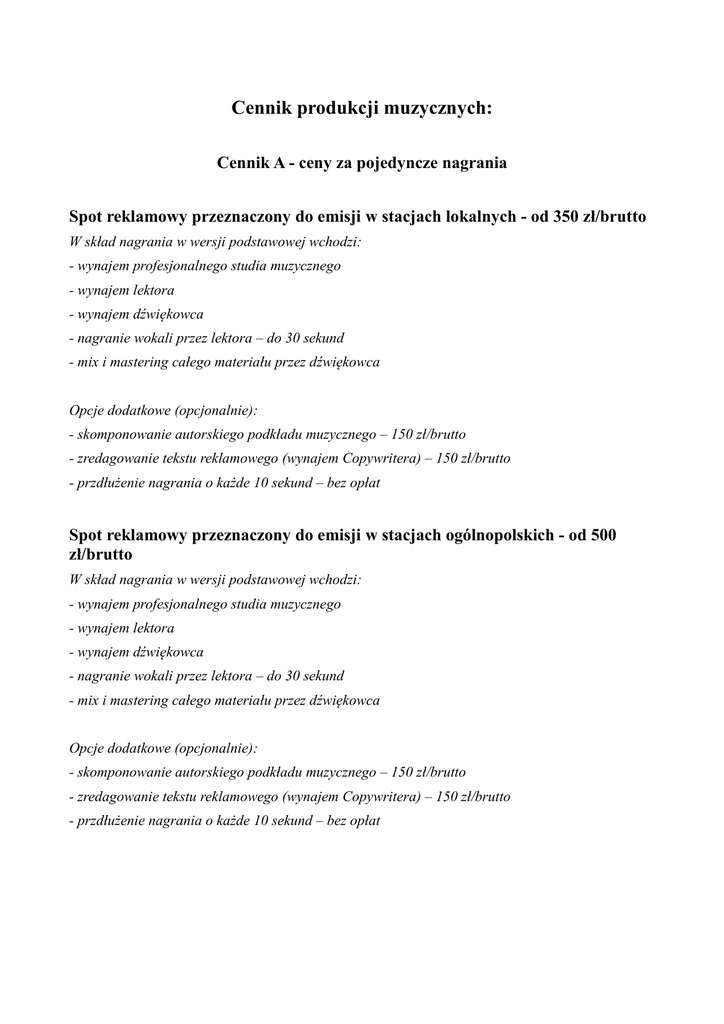 Cennik produkcji muzycznych:

Cennik A - ceny za pojedyncze nagrania

Spot reklamowy przeznaczony do emisji w stacjach lokalnych - od 350 zł/brutto
W skład nagrania w wersji podstawowej wchodzi:
- wynajem profesjonalnego studia muzycznego
- wynajem lektora
- wynajem dźwiękowca
- nagranie wokali przez lektora – do 30 sekund
- mix i mastering całego materiału przez dźwiękowca

Opcje dodatkowe (opcjonalnie):
- skomponowanie autorskiego podkładu muzycznego – 150 zł/brutto
- zredagowanie tekstu reklamowego (wynajem Copywritera) – 150 zł/brutto
- przdłużenie nagrania o każde 10 sekund – bez opłat

Spot reklamowy przeznaczony do emisji w stacjach ogólnopolskich - od 500 zł/brutto
W skład nagrania w wersji podstawowej wchodzi:
- wynajem profesjonalnego studia muzycznego
- wynajem lektora
- wynajem dźwiękowca
- nagranie wokali przez lektora – do 30 sekund
- mix i mastering całego materiału przez dźwiękowca

Opcje dodatkowe (opcjonalnie):
- skomponowanie autorskiego podkładu muzycznego – 150 zł/brutto
- zredagowanie tekstu reklamowego (wynajem Copywritera) – 150 zł/brutto
- przdłużenie nagrania o każde 10 sekund – bez opłat